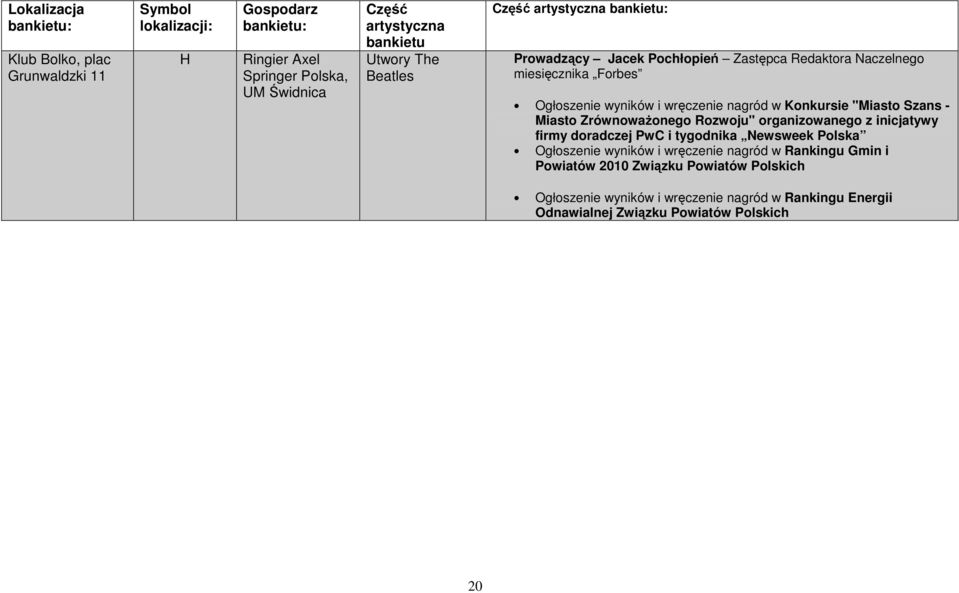 | Lokalizacja bankietu: | Symbol lokalizacji: | Gospodarz bankietu: | Część artystyczna bankietu | Część artystyczna bankietu: |
|---|---|---|---|---|
| Klub Bolko, plac Grunwaldzki 11 | H | Ringier Axel Springer Polska, UM Świdnica | Utwory The Beatles | Prowadzący – Jacek Pochłopień – Zastępca Redaktora Naczelnego miesięcznika „Forbes" • Ogłoszenie wyników i wręczenie nagród w Konkursie "Miasto Szans - Miasto Zrównoważonego Rozwoju" organizowanego z inicjatywy firmy doradczej PwC i tygodnika „Newsweek Polska" • Ogłoszenie wyników i wręczenie nagród w Rankingu Gmin i Powiatów 2010 Związku Powiatów Polskich • Ogłoszenie wyników i wręczenie nagród w Rankingu Energii Odnawialnej Związku Powiatów Polskich |

20